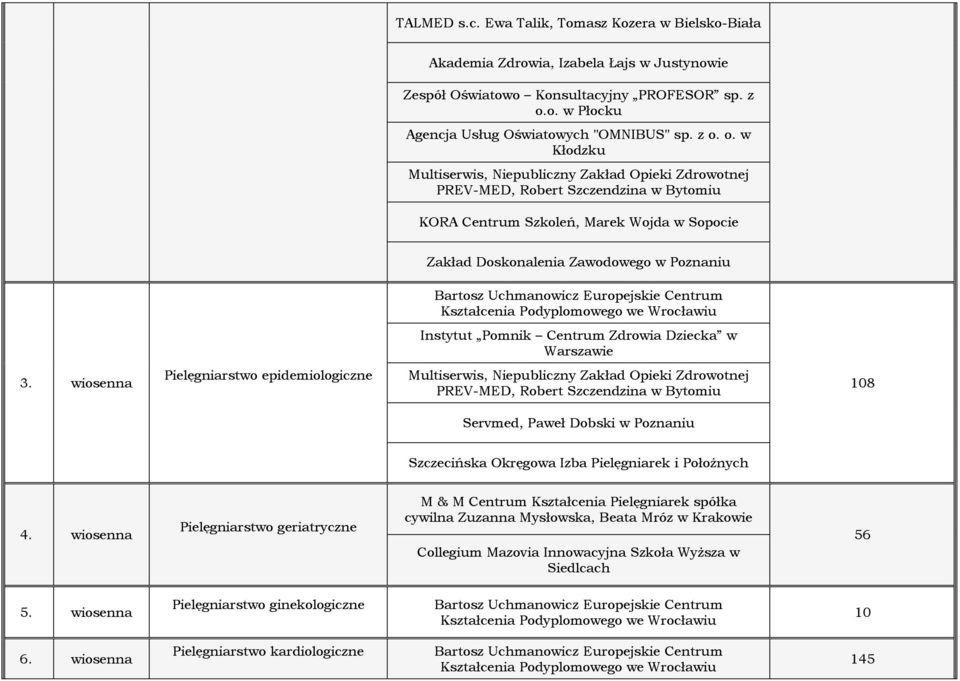 |  |  |  |  |  |
|---|---|---|---|---|
|  |  |  | TALMED s.c. Ewa Talik, Tomasz Kozera w Bielsko-Biała |  |
|  |  |  | Akademia Zdrowia, Izabela Łajs w Justynowie |  |
|  |  |  | Zespół Oświatowo – Konsultacyjny „PROFESOR" sp. z o.o. w Płocku |  |
|  |  |  | Agencja Usług Oświatowych "OMNIBUS" sp. z o. o. w Kłodzku |  |
|  |  |  | Multiserwis, Niepubliczny Zakład Opieki Zdrowotnej PREV-MED, Robert Szczendzina w Bytomiu |  |
|  |  |  | KORA Centrum Szkoleń, Marek Wojda w Sopocie |  |
|  |  |  | Zakład Doskonalenia Zawodowego w Poznaniu |  |
| 3. | wiosenna | Pielęgniarstwo epidemiologiczne | Bartosz Uchmanowicz Europejskie Centrum Kształcenia Podyplomowego we Wrocławiu | 108 |
|  |  |  | Instytut „Pomnik – Centrum Zdrowia Dziecka" w Warszawie |  |
|  |  |  | Multiserwis, Niepubliczny Zakład Opieki Zdrowotnej PREV-MED, Robert Szczendzina w Bytomiu |  |
|  |  |  | Servmed, Paweł Dobski w Poznaniu |  |
|  |  |  | Szczecińska Okręgowa Izba Pielęgniarek i Położnych |  |
| 4. | wiosenna | Pielęgniarstwo geriatryczne | M & M Centrum Kształcenia Pielęgniarek spółka cywilna Zuzanna Mysłowska, Beata Mróz w Krakowie | 56 |
|  |  |  | Collegium Mazovia Innowacyjna Szkoła Wyższa w Siedlcach |  |
| 5. | wiosenna | Pielęgniarstwo ginekologiczne | Bartosz Uchmanowicz Europejskie Centrum Kształcenia Podyplomowego we Wrocławiu | 10 |
| 6. | wiosenna | Pielęgniarstwo kardiologiczne | Bartosz Uchmanowicz Europejskie Centrum Kształcenia Podyplomowego we Wrocławiu | 145 |